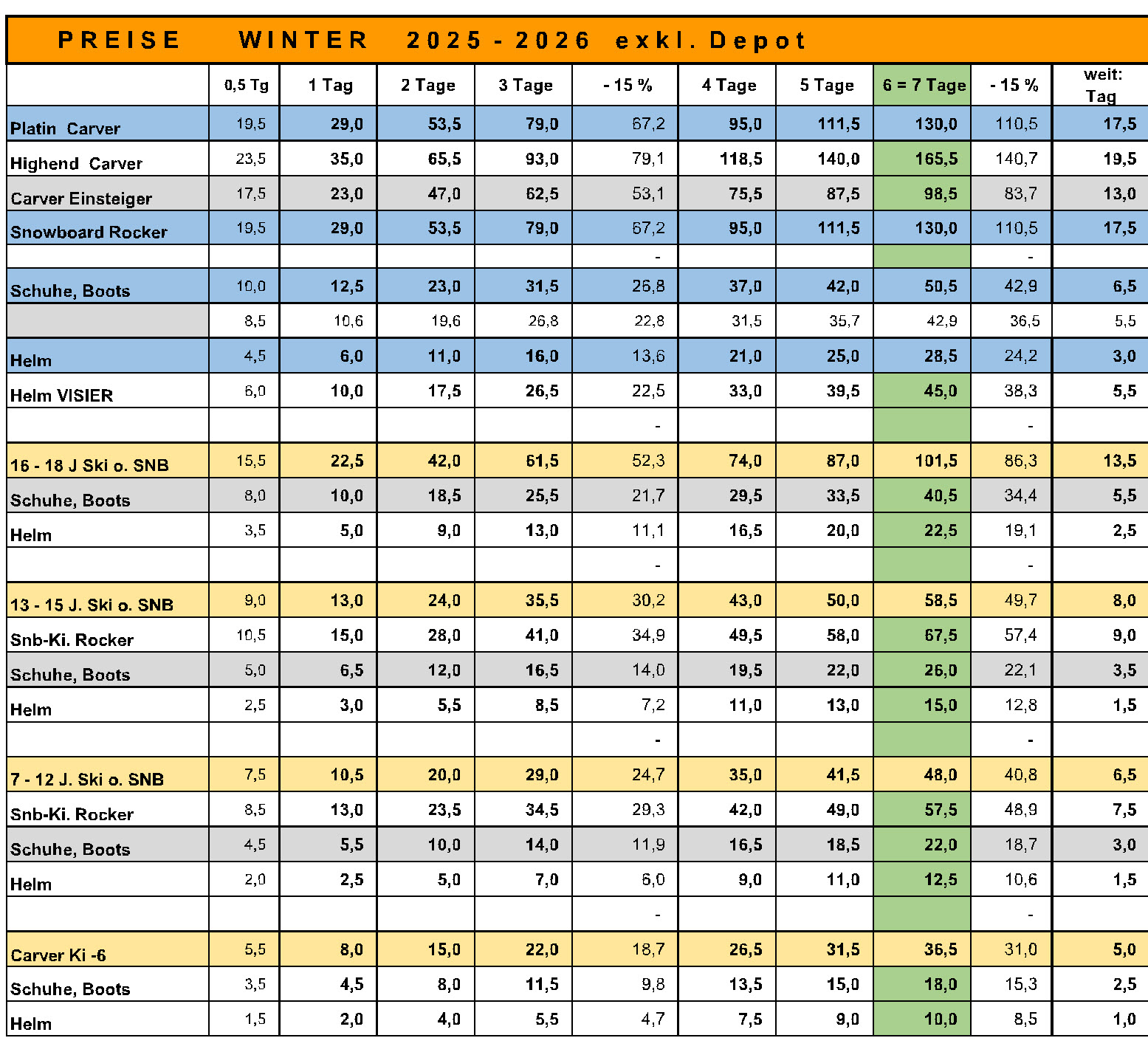 PREISE WINTER 2025 - 2026 exkl. Depot

|  | 0,5 Tg | 1 Tag | 2 Tage | 3 Tage | - 15 % | 4 Tage | 5 Tage | 6 = 7 Tage | - 15 % | weit: Tag |
|---|---|---|---|---|---|---|---|---|---|---|
| Platin Carver | 19,5 | 29,0 | 53,5 | 79,0 | 67,2 | 95,0 | 111,5 | 130,0 | 110,5 | 17,5 |
| Highend Carver | 23,5 | 35,0 | 65,5 | 93,0 | 79,1 | 118,5 | 140,0 | 165,5 | 140,7 | 19,5 |
| Carver Einsteiger | 17,5 | 23,0 | 47,0 | 62,5 | 53,1 | 75,5 | 87,5 | 98,5 | 83,7 | 13,0 |
| Snowboard Rocker | 19,5 | 29,0 | 53,5 | 79,0 | 67,2 | 95,0 | 111,5 | 130,0 | 110,5 | 17,5 |
|  |  |  |  |  | - |  |  |  | - |  |
| Schuhe, Boots | 10,0 | 12,5 | 23,0 | 31,5 | 26,8 | 37,0 | 42,0 | 50,5 | 42,9 | 6,5 |
|  | 8,5 | 10,6 | 19,6 | 26,8 | 22,8 | 31,5 | 35,7 | 42,9 | 36,5 | 5,5 |
| Helm | 4,5 | 6,0 | 11,0 | 16,0 | 13,6 | 21,0 | 25,0 | 28,5 | 24,2 | 3,0 |
| Helm VISIER | 6,0 | 10,0 | 17,5 | 26,5 | 22,5 | 33,0 | 39,5 | 45,0 | 38,3 | 5,5 |
|  |  |  |  |  | - |  |  |  | - |  |
| 16 - 18 J Ski o. SNB | 15,5 | 22,5 | 42,0 | 61,5 | 52,3 | 74,0 | 87,0 | 101,5 | 86,3 | 13,5 |
| Schuhe, Boots | 8,0 | 10,0 | 18,5 | 25,5 | 21,7 | 29,5 | 33,5 | 40,5 | 34,4 | 5,5 |
| Helm | 3,5 | 5,0 | 9,0 | 13,0 | 11,1 | 16,5 | 20,0 | 22,5 | 19,1 | 2,5 |
|  |  |  |  |  | - |  |  |  | - |  |
| 13 - 15 J. Ski o. SNB | 9,0 | 13,0 | 24,0 | 35,5 | 30,2 | 43,0 | 50,0 | 58,5 | 49,7 | 8,0 |
| Snb-Ki. Rocker | 10,5 | 15,0 | 28,0 | 41,0 | 34,9 | 49,5 | 58,0 | 67,5 | 57,4 | 9,0 |
| Schuhe, Boots | 5,0 | 6,5 | 12,0 | 16,5 | 14,0 | 19,5 | 22,0 | 26,0 | 22,1 | 3,5 |
| Helm | 2,5 | 3,0 | 5,5 | 8,5 | 7,2 | 11,0 | 13,0 | 15,0 | 12,8 | 1,5 |
|  |  |  |  |  | - |  |  |  | - |  |
| 7 - 12 J. Ski o. SNB | 7,5 | 10,5 | 20,0 | 29,0 | 24,7 | 35,0 | 41,5 | 48,0 | 40,8 | 6,5 |
| Snb-Ki. Rocker | 8,5 | 13,0 | 23,5 | 34,5 | 29,3 | 42,0 | 49,0 | 57,5 | 48,9 | 7,5 |
| Schuhe, Boots | 4,5 | 5,5 | 10,0 | 14,0 | 11,9 | 16,5 | 18,5 | 22,0 | 18,7 | 3,0 |
| Helm | 2,0 | 2,5 | 5,0 | 7,0 | 6,0 | 9,0 | 11,0 | 12,5 | 10,6 | 1,5 |
|  |  |  |  |  | - |  |  |  | - |  |
| Carver Ki -6 | 5,5 | 8,0 | 15,0 | 22,0 | 18,7 | 26,5 | 31,5 | 36,5 | 31,0 | 5,0 |
| Schuhe, Boots | 3,5 | 4,5 | 8,0 | 11,5 | 9,8 | 13,5 | 15,0 | 18,0 | 15,3 | 2,5 |
| Helm | 1,5 | 2,0 | 4,0 | 5,5 | 4,7 | 7,5 | 9,0 | 10,0 | 8,5 | 1,0 |